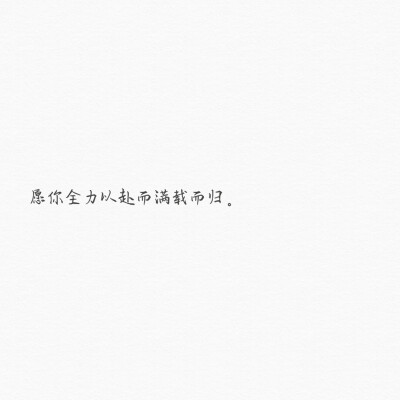 愿你全力以赴而满载而归。